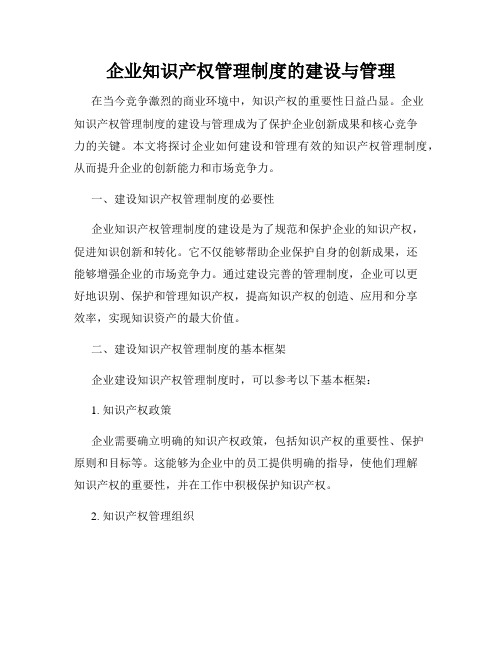 企业知识产权管理制度的建设与管理

在当今竞争激烈的商业环境中，知识产权的重要性日益凸显。企业知识产权管理制度的建设与管理成为了保护企业创新成果和核心竞争力的关键。本文将探讨企业如何建设和管理有效的知识产权管理制度，从而提升企业的创新能力和市场竞争力。

一、建设知识产权管理制度的必要性

企业知识产权管理制度的建设是为了规范和保护企业的知识产权，促进知识创新和转化。它不仅能够帮助企业保护自身的创新成果，还能够增强企业的市场竞争力。通过建设完善的管理制度，企业可以更好地识别、保护和管理知识产权，提高知识产权的创造、应用和分享效率，实现知识资产的最大价值。

二、建设知识产权管理制度的基本框架

企业建设知识产权管理制度时，可以参考以下基本框架：

1. 知识产权政策

企业需要确立明确的知识产权政策，包括知识产权的重要性、保护原则和目标等。这能够为企业中的员工提供明确的指导，使他们理解知识产权的重要性，并在工作中积极保护知识产权。

2. 知识产权管理组织